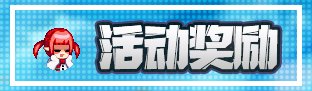 活动奖励